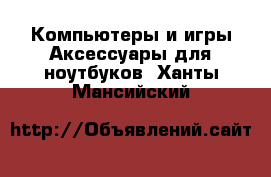 Компьютеры и игры Аксессуары для ноутбуков  Ханты Мансийский

http://Объявлений.сайт